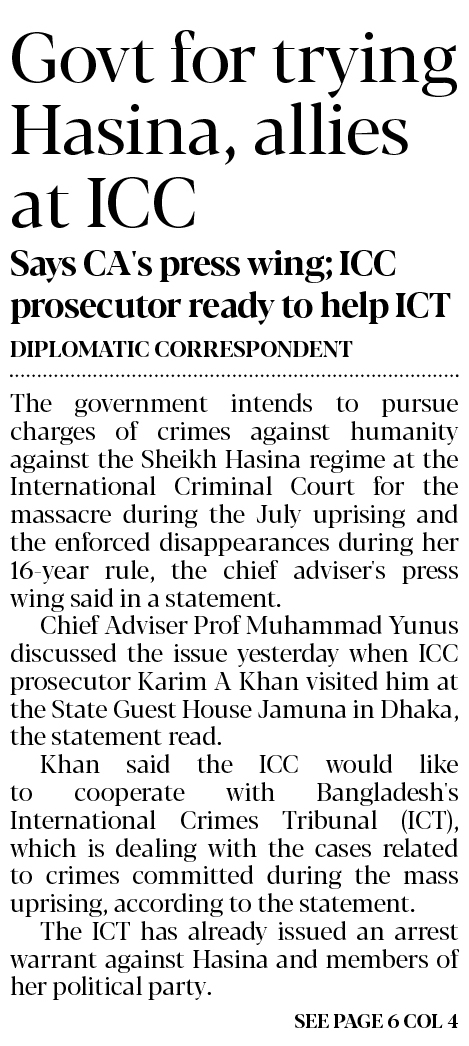 Govt for trying Hasina, allies at ICC

Says CA's press wing; ICC prosecutor ready to help ICT

DIPLOMATIC CORRESPONDENT

The government intends to pursue charges of crimes against humanity against the Sheikh Hasina regime at the International Criminal Court for the massacre during the July uprising and the enforced disappearances during her 16-year rule, the chief adviser's press wing said in a statement.

Chief Adviser Prof Muhammad Yunus discussed the issue yesterday when ICC prosecutor Karim A Khan visited him at the State Guest House Jamuna in Dhaka, the statement read.

Khan said the ICC would like to cooperate with Bangladesh's International Crimes Tribunal (ICT), which is dealing with the cases related to crimes committed during the mass uprising, according to the statement.

The ICT has already issued an arrest warrant against Hasina and members of her political party.

SEE PAGE 6 COL 4